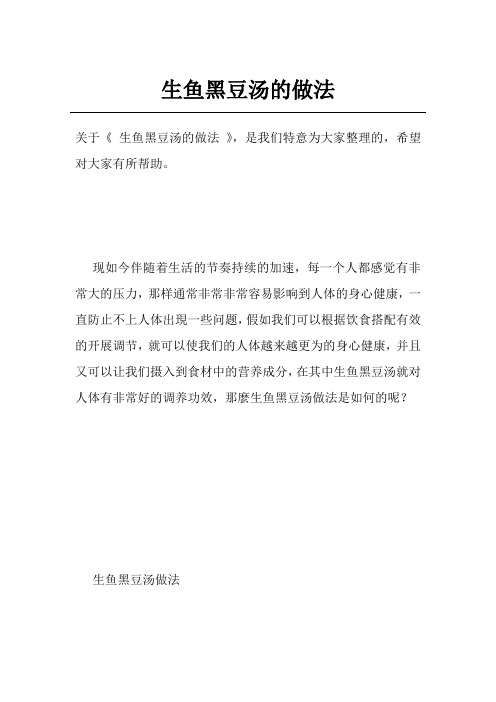 生鱼黑豆汤的做法

关于《 生鱼黑豆汤的做法 》，是我们特意为大家整理的，希望对大家有所帮助。

现如今伴随着生活的节奏持续的加速，每一个人都感觉有非常大的压力，那样通常非常非常容易影响到人体的身心健康，一直防止不上人体出现一些问题，假如我们可以根据饮食搭配有效的开展调节，就可以使我们的人体越来越更为的身心健康，并且又可以让我们摄入到食材中的营养成分，在其中生鱼黑豆汤就对人体有非常好的调养功效，那麼生鱼黑豆汤做法是如何的呢？

生鱼黑豆汤做法